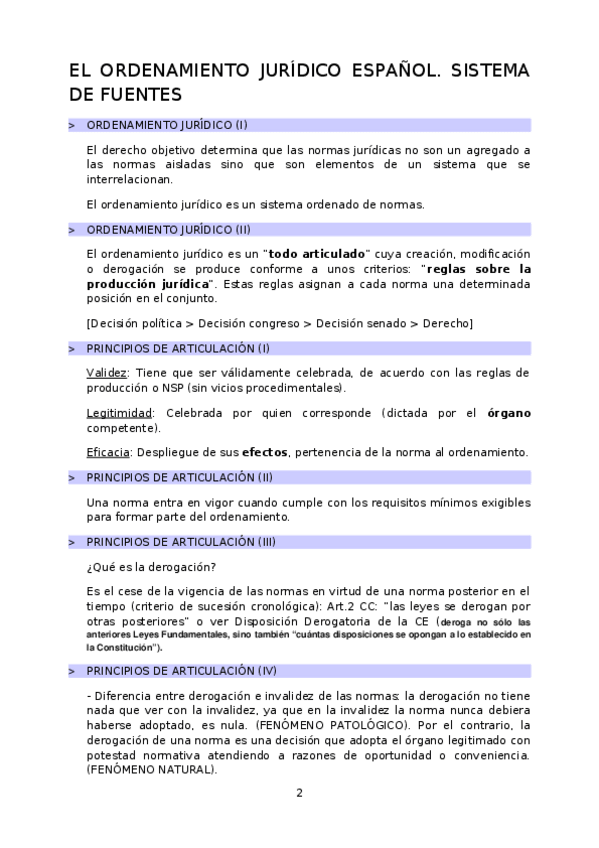 EL ORDENAMIENTO JURÍDICO ESPAÑOL. SISTEMA DE FUENTES

> ORDENAMIENTO JURÍDICO (I)

El derecho objetivo determina que las normas jurídicas no son un agregado a las normas aisladas sino que son elementos de un sistema que se interrelacionan.

El ordenamiento jurídico es un sistema ordenado de normas.

> ORDENAMIENTO JURÍDICO (II)

El ordenamiento jurídico es un "todo articulado" cuya creación, modificación o derogación se produce conforme a unos criterios: "reglas sobre la producción jurídica". Estas reglas asignan a cada norma una determinada posición en el conjunto.

[Decisión política > Decisión congreso > Decisión senado > Derecho]

> PRINCIPIOS DE ARTICULACIÓN (I)

Validez: Tiene que ser válidamente celebrada, de acuerdo con las reglas de producción o NSP (sin vicios procedimentales).

Legitimidad: Celebrada por quien corresponde (dictada por el órgano competente).

Eficacia: Despliegue de sus efectos, pertenencia de la norma al ordenamiento.

> PRINCIPIOS DE ARTICULACIÓN (II)

Una norma entra en vigor cuando cumple con los requisitos mínimos exigibles para formar parte del ordenamiento.

> PRINCIPIOS DE ARTICULACIÓN (III)

¿Qué es la derogación?

Es el cese de la vigencia de las normas en virtud de una norma posterior en el tiempo (criterio de sucesión cronológica): Art.2 CC: "las leyes se derogan por otras posteriores" o ver Disposición Derogatoria de la CE (deroga no sólo las anteriores Leyes Fundamentales, sino también "cuántas disposiciones se opongan a lo establecido en la Constitución").

> PRINCIPIOS DE ARTICULACIÓN (IV)

- Diferencia entre derogación e invalidez de las normas: la derogación no tiene nada que ver con la invalidez, ya que en la invalidez la norma nunca debiera haberse adoptado, es nula. (FENÓMENO PATOLÓGICO). Por el contrario, la derogación de una norma es una decisión que adopta el órgano legitimado con potestad normativa atendiendo a razones de oportunidad o conveniencia. (FENÓMENO NATURAL).

2